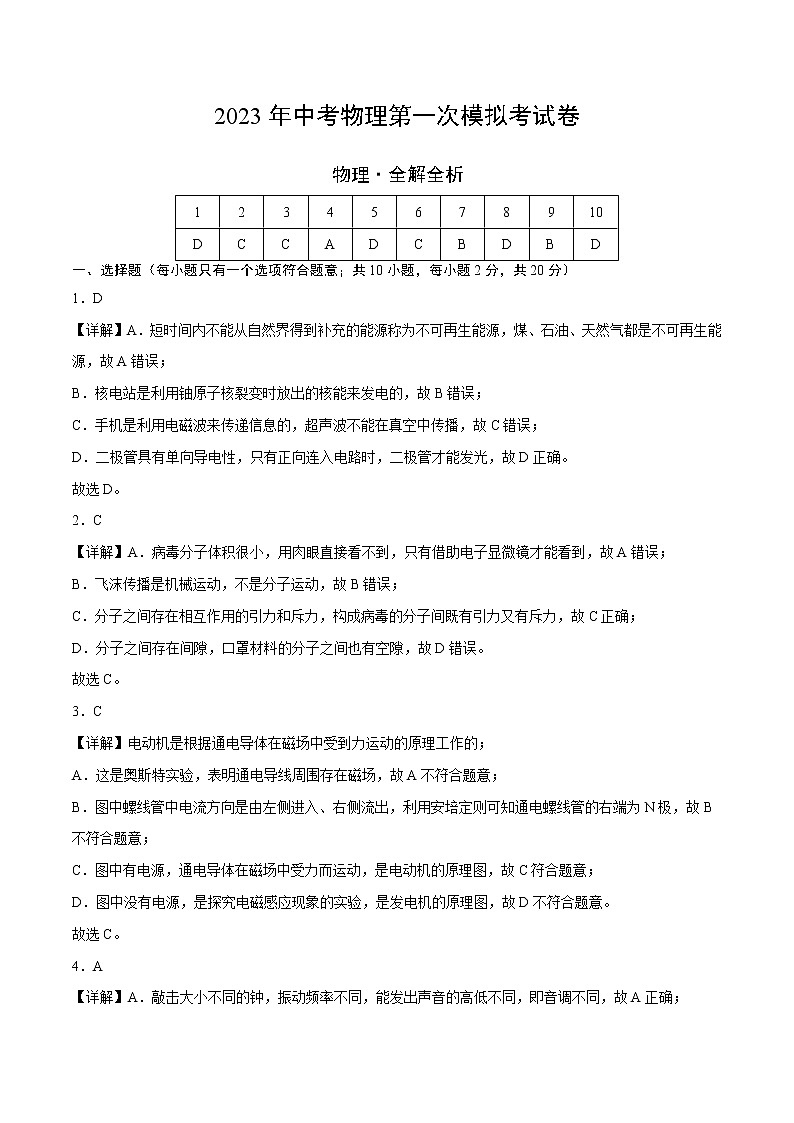 2023 年中考物理第一次模拟考试卷

物理·全解全析

| 1 | 2 | 3 | 4 | 5 | 6 | 7 | 8 | 9 | 10 |
|---|---|---|---|---|---|---|---|---|---|
| D | C | C | A | D | C | B | D | B | D |

一、选择题（每小题只有一个选项符合题意；共 10 小题，每小题 2 分，共 20 分）

1．D

【详解】A．短时间内不能从自然界得到补充的能源称为不可再生能源，煤、石油、天然气都是不可再生能源，故 A 错误；

B．核电站是利用铀原子核裂变时放出的核能来发电的，故 B 错误；

C．手机是利用电磁波来传递信息的，超声波不能在真空中传播，故 C 错误；

D．二极管具有单向导电性，只有正向连入电路时，二极管才能发光，故 D 正确。

故选 D。

2．C

【详解】A．病毒分子体积很小，用肉眼直接看不到，只有借助电子显微镜才能看到，故 A 错误；

B．飞沫传播是机械运动，不是分子运动，故 B 错误；

C．分子之间存在相互作用的引力和斥力，构成病毒的分子间既有引力又有斥力，故 C 正确；

D．分子之间存在间隙，口罩材料的分子之间也有空隙，故 D 错误。

故选 C。

3．C

【详解】电动机是根据通电导体在磁场中受到力运动的原理工作的；

A．这是奥斯特实验，表明通电导线周围存在磁场，故 A 不符合题意；

B．图中螺线管中电流方向是由左侧进入、右侧流出，利用安培定则可知通电螺线管的右端为 N 极，故 B 不符合题意；

C．图中有电源，通电导体在磁场中受力而运动，是电动机的原理图，故 C 符合题意；

D．图中没有电源，是探究电磁感应现象的实验，是发电机的原理图，故 D 不符合题意。

故选 C。

4．A

【详解】A．敲击大小不同的钟，振动频率不同，能发出声音的高低不同，即音调不同，故 A 正确；